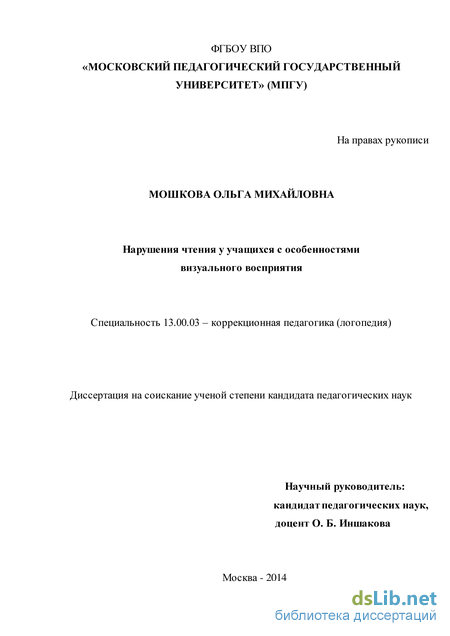 ФГБОУ ВПО
«МОСКОВСКИЙ ПЕДАГОГИЧЕСКИЙ ГОСУДАРСТВЕННЫЙ УНИВЕРСИТЕТ» (МПГУ)

На правах рукописи

МОШКОВА ОЛЬГА МИХАЙЛОВНА

Нарушения чтения у учащихся с особенностями визуального восприятия

Специальность 13.00.03 – коррекционная педагогика (логопедия)

Диссертация на соискание ученой степени кандидата педагогических наук

Научный руководитель:
кандидат педагогических наук,
доцент О. Б. Иншакова

Москва - 2014

dsLib.net
библиотека диссертаций